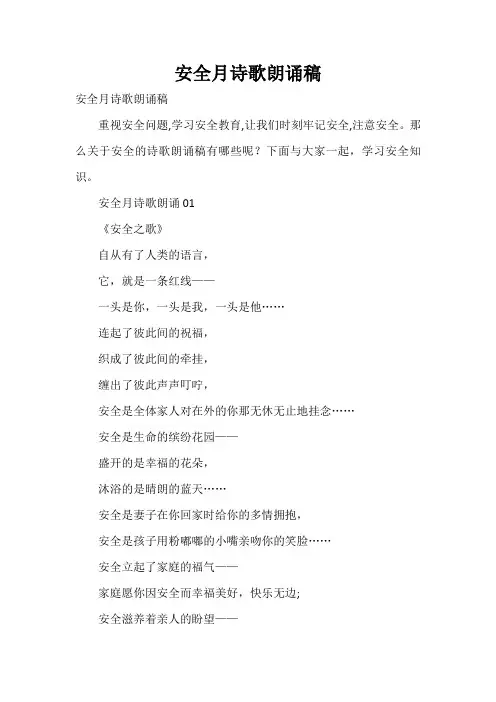 安全月诗歌朗诵稿

安全月诗歌朗诵稿

重视安全问题,学习安全教育,让我们时刻牢记安全,注意安全。那么关于安全的诗歌朗诵稿有哪些呢？下面与大家一起，学习安全知识。

安全月诗歌朗诵 01

《安全之歌》

自从有了人类的语言，

它，就是一条红线——

一头是你，一头是我，一头是他……

连起了彼此间的祝福，

织成了彼此间的牵挂，

缠出了彼此声声叮咛，

安全是全体家人对在外的你那无休无止地挂念……

安全是生命的缤纷花园——

盛开的是幸福的花朵，

沐浴的是晴朗的蓝天……

安全是妻子在你回家时给你的多情拥抱，

安全是孩子用粉嘟嘟的小嘴亲吻你的笑脸……

安全立起了家庭的福气——

家庭愿你因安全而幸福美好，快乐无边;

安全滋养着亲人的盼望——